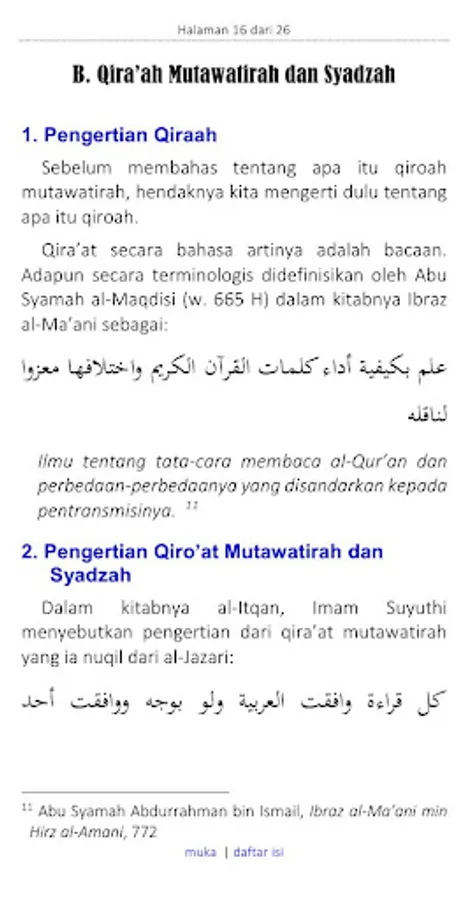 Halaman 16 dari 26

B. Qira'ah Mutawatirah dan Syadzah

1. Pengertian Qiraah

Sebelum membahas tentang apa itu qiroah mutawatirah, hendaknya kita mengerti dulu tentang apa itu qiroah.

Qira'at secara bahasa artinya adalah bacaan. Adapun secara terminologis didefinisikan oleh Abu Syamah al-Maqdisi (w. 665 H) dalam kitabnya Ibraz al-Ma'ani sebagai:

علم بكيفية أداء كلمات القرآن الكريم واختلافها معزوا لناقله

Ilmu tentang tata-cara membaca al-Qur'an dan perbedaan-perbedaanya yang disandarkan kepada pentransmisinya. $^{11}$

2. Pengertian Qiro'at Mutawatirah dan Syadzah

Dalam kitabnya al-Itqan, Imam Suyuthi menyebutkan pengertian dari qira'at mutawatirah yang ia nuqil dari al-Jazari:

كل قراءة وافقت العربية ولو بوجه ووافقت أحد

$^{11}$ Abu Syamah Abdurrahman bin Ismail, Ibraz al-Ma'ani min Hirz al-Amani, 772

muka | daftar isi